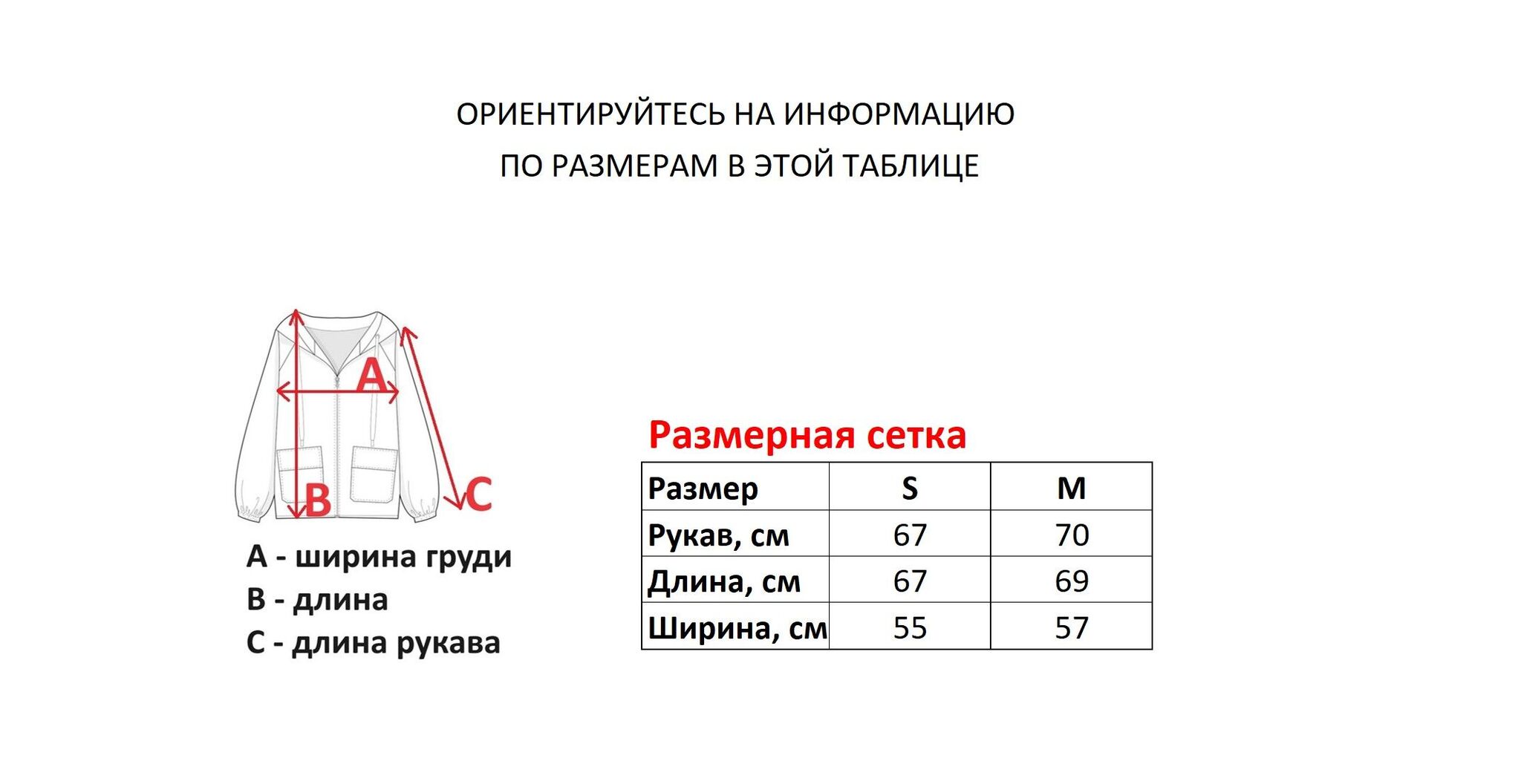 ОРИЕНТИРУЙТЕСЬ НА ИНФОРМАЦИЮ
ПО РАЗМЕРАМ В ЭТОЙ ТАБЛИЦЕ

A
B
C

A - ширина груди
B - длина
C - длина рукава

Размерная сетка

| Размер | S | M |
|---|---|---|
| Рукав, см | 67 | 70 |
| Длина, см | 67 | 69 |
| Ширина, см | 55 | 57 |